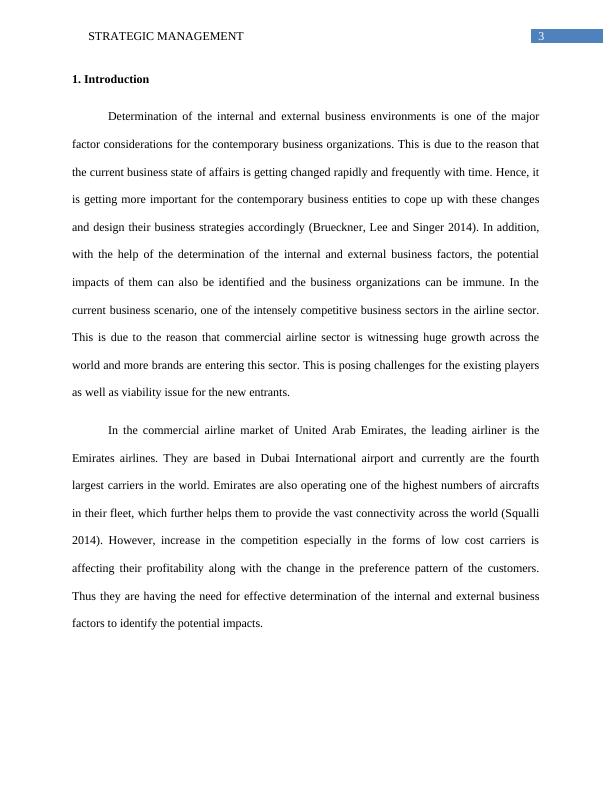 STRATEGIC MANAGEMENT 3

1. Introduction

Determination of the internal and external business environments is one of the major factor considerations for the contemporary business organizations. This is due to the reason that the current business state of affairs is getting changed rapidly and frequently with time. Hence, it is getting more important for the contemporary business entities to cope up with these changes and design their business strategies accordingly (Brueckner, Lee and Singer 2014). In addition, with the help of the determination of the internal and external business factors, the potential impacts of them can also be identified and the business organizations can be immune. In the current business scenario, one of the intensely competitive business sectors in the airline sector. This is due to the reason that commercial airline sector is witnessing huge growth across the world and more brands are entering this sector. This is posing challenges for the existing players as well as viability issue for the new entrants.

In the commercial airline market of United Arab Emirates, the leading airliner is the Emirates airlines. They are based in Dubai International airport and currently are the fourth largest carriers in the world. Emirates are also operating one of the highest numbers of aircrafts in their fleet, which further helps them to provide the vast connectivity across the world (Squalli 2014). However, increase in the competition especially in the forms of low cost carriers is affecting their profitability along with the change in the preference pattern of the customers. Thus they are having the need for effective determination of the internal and external business factors to identify the potential impacts.